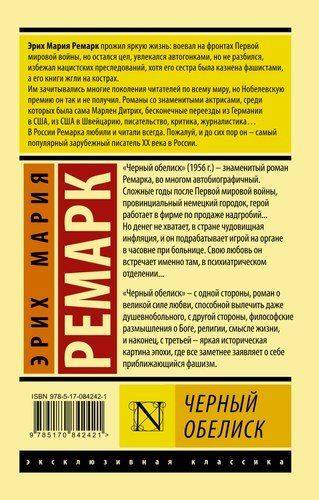 Эрих Мария Ремарк прожил яркую жизнь: воевал на фронтах Первой мировой войны, но остался цел, увлекался автогонками, но не разбился, избежал нацистских преследований, хотя его сестра была казнена фашистами, а его книги жгли на кострах.
Им зачитывались многие поколения читателей по всему миру, но Нобелевскую премию он так и не получил. Романы со знаменитыми актрисами, среди которых была сама Марлен Дитрих, бесконечные переезды из Германии в США, из США в Швейцарию, писательство, критика, журналистика...
В России Ремарка любили и читали всегда. Пожалуй, и до сих пор он – самый популярный зарубежный писатель XX века в России.

ЭРИХ МАРИЯ
РЕМАРК

«Черный обелиск» (1956 г.) – знаменитый роман Ремарка, во многом автобиографичный. Сложные годы после Первой мировой войны, провинциальный немецкий городок, герой работает в фирме по продаже надгробий... Но денег не хватает, в стране чудовищная инфляция, и он подрабатывает игрой на органе в часовне при больнице. Свою любовь он встречает именно там, в психиатрическом отделении...

«Черный обелиск» – с одной стороны, роман о великой силе любви, способной вылечить даже душевнобольного, с другой стороны, философские размышления о Боге, религии, смысле жизни, и наконец, с третьей – яркая историческая картина эпохи, где все заметнее заявляет о себе приближающийся фашизм.

ISBN 978-5-17-084242-1
9 785170 842421 >

N

ЧЕРНЫЙ ОБЕЛИСК

ЭКСКЛЮЗИВНАЯ КЛАССИКА